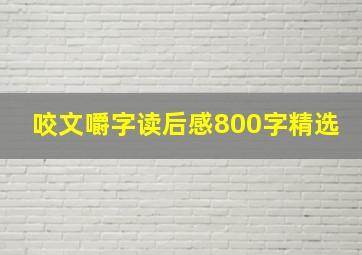 咬文嚼字读后感800字精选